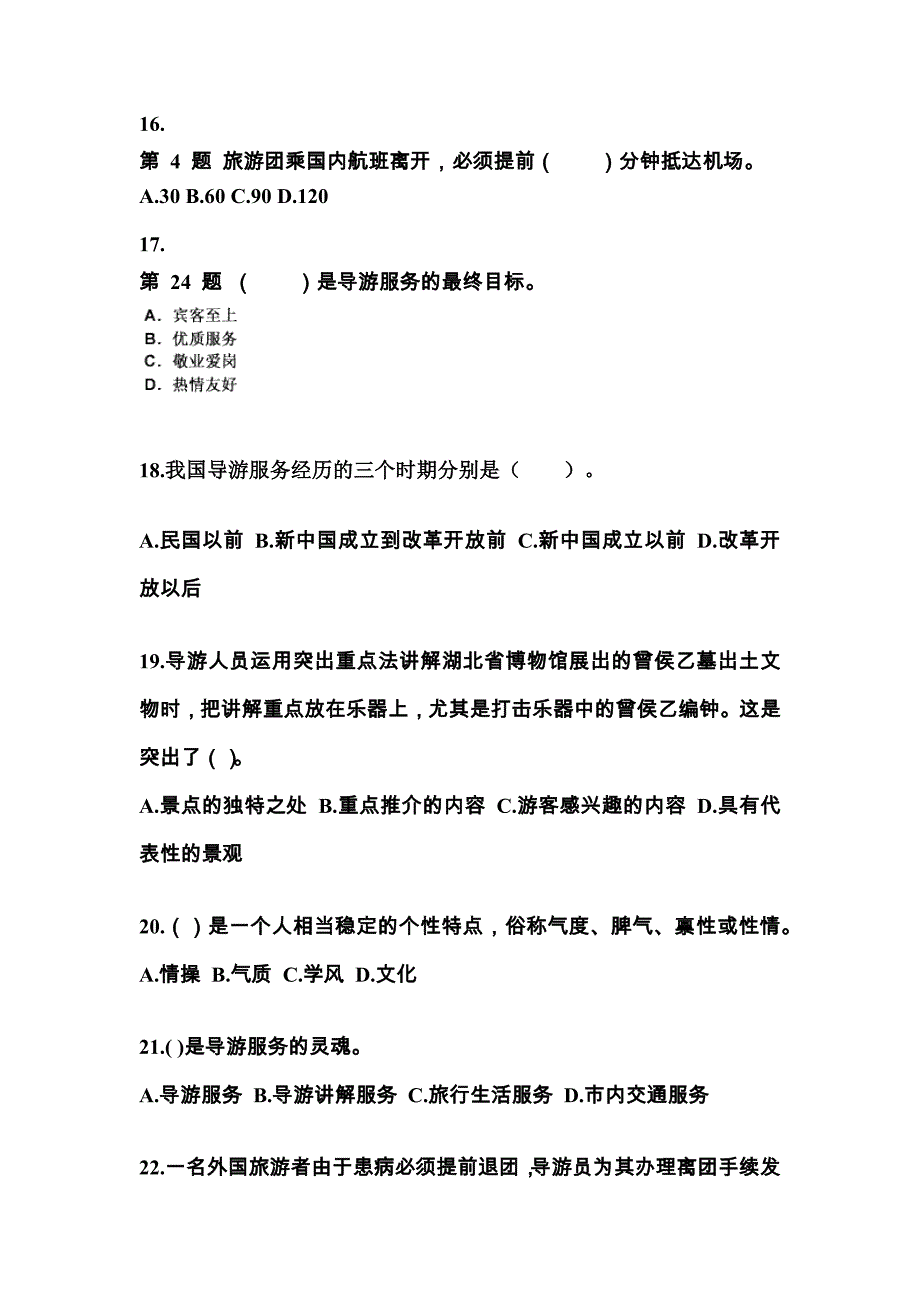 16.

第 4 题 旅游团乘国内航班离开，必须提前（　　）分钟抵达机场。

A.30 B.60 C.90 D.120

17.

第 24 题 （　　）是导游服务的最终目标。

A. 宾客至上
B. 优质服务
C. 敬业爱岗
D. 热情友好

18.我国导游服务经历的三个时期分别是（　　）。

A.民国以前 B.新中国成立到改革开放前 C.新中国成立以前 D.改革开放以后

19.导游人员运用突出重点法讲解湖北省博物馆展出的曾侯乙墓出土文物时，把讲解重点放在乐器上，尤其是打击乐器中的曾侯乙编钟。这是突出了（ ）。

A.景点的独特之处 B.重点推介的内容 C.游客感兴趣的内容 D.具有代表性的景观

20.（ ）是一个人相当稳定的个性特点，俗称气度、脾气、禀性或性情。

A.情操 B.气质 C.学风 D.文化

21.( )是导游服务的灵魂。

A.导游服务 B.导游讲解服务 C.旅行生活服务 D.市内交通服务

22.一名外国旅游者由于患病必须提前退团，导游员为其办理离团手续发